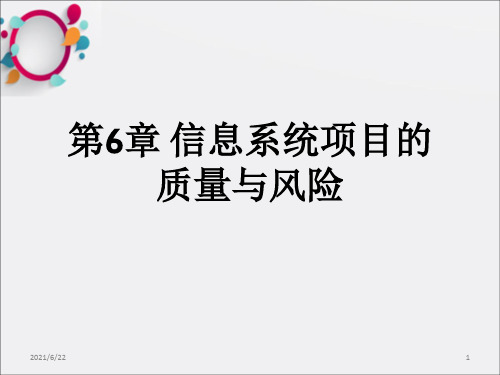 第6章 信息系统项目的质量与风险

2021/6/22

1